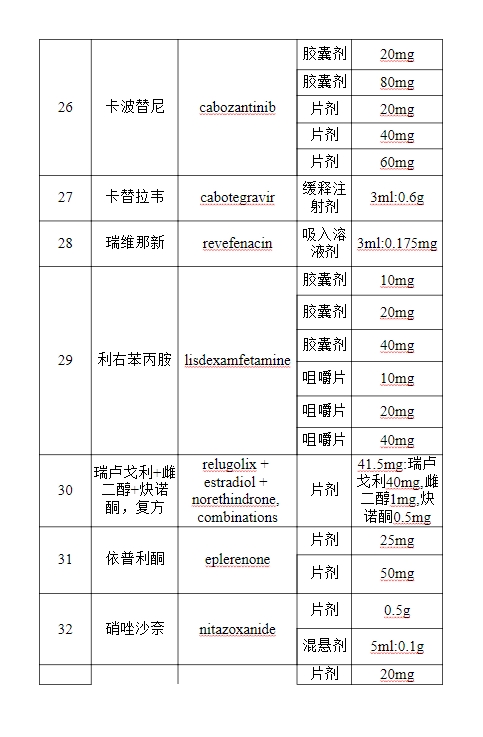 | | | | | |
|---|---|---|---|---|
| 26 | 卡波替尼 | cabozantinib | 胶囊剂 | 20mg |
| | | | 胶囊剂 | 80mg |
| | | | 片剂 | 20mg |
| | | | 片剂 | 40mg |
| | | | 片剂 | 60mg |
| 27 | 卡替拉韦 | cabotegravir | 缓释注射剂 | 3ml:0.6g |
| 28 | 瑞维那新 | revefenacin | 吸入溶液剂 | 3ml:0.175mg |
| 29 | 利右苯丙胺 | lisdexamfetamine | 胶囊剂 | 10mg |
| | | | 胶囊剂 | 20mg |
| | | | 胶囊剂 | 40mg |
| | | | 咀嚼片 | 10mg |
| | | | 咀嚼片 | 20mg |
| | | | 咀嚼片 | 40mg |
| 30 | 瑞卢戈利+雌二醇+炔诺酮，复方 | relugolix + estradiol + norethindrone, combinations | 片剂 | 41.5mg:瑞卢戈利40mg,雌二醇1mg,炔诺酮0.5mg |
| 31 | 依普利酮 | eplerenone | 片剂 | 25mg |
| | | | 片剂 | 50mg |
| 32 | 硝唑沙奈 | nitazoxanide | 片剂 | 0.5g |
| | | | 混悬剂 | 5ml:0.1g |
| | | | 片剂 | 20mg |